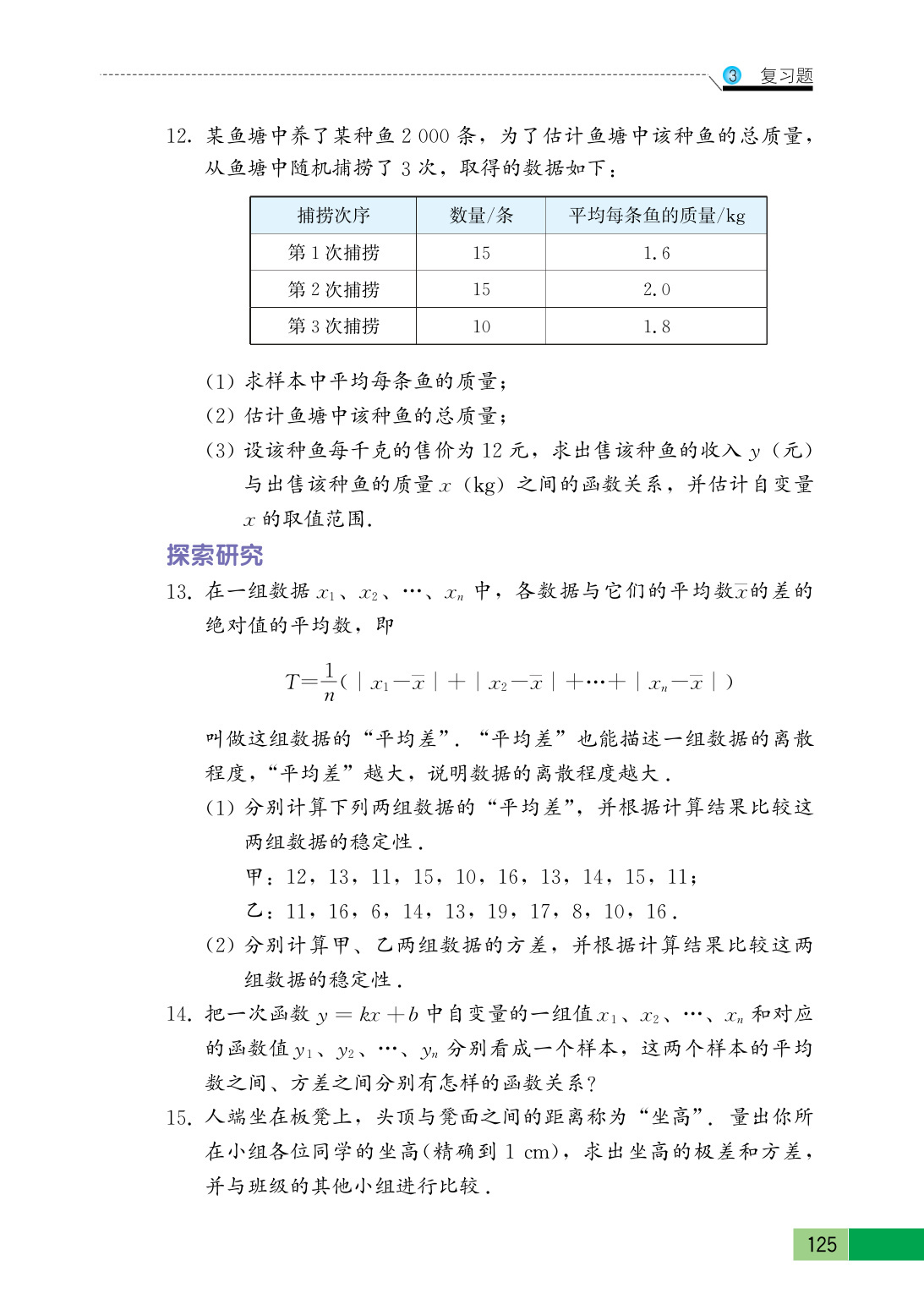 3 复习题

12. 某鱼塘中养了某种鱼 2 000 条，为了估计鱼塘中该种鱼的总质量，从鱼塘中随机捕捞了 3 次，取得的数据如下：

| 捕捞次序 | 数量/条 | 平均每条鱼的质量/kg |
|---|---|---|
| 第 1 次捕捞 | 15 | 1.6 |
| 第 2 次捕捞 | 15 | 2.0 |
| 第 3 次捕捞 | 10 | 1.8 |

(1) 求样本中平均每条鱼的质量；
(2) 估计鱼塘中该种鱼的总质量；
(3) 设该种鱼每千克的售价为 12 元，求出售该种鱼的收入 $y$（元）与出售该种鱼的质量 $x$（kg）之间的函数关系，并估计自变量 $x$ 的取值范围.

探索研究

13. 在一组数据 $x_1$、$x_2$、…、$x_n$ 中，各数据与它们的平均数$\overline{x}$的差的绝对值的平均数，即

$T=\frac{1}{n}(|x_1-\overline{x}|+|x_2-\overline{x}|+\cdots+|x_n-\overline{x}|)$

叫做这组数据的“平均差”.“平均差”也能描述一组数据的离散程度，“平均差”越大，说明数据的离散程度越大.
(1) 分别计算下列两组数据的“平均差”，并根据计算结果比较这两组数据的稳定性.
甲：12，13，11，15，10，16，13，14，15，11；
乙：11，16，6，14，13，19，17，8，10，16.
(2) 分别计算甲、乙两组数据的方差，并根据计算结果比较这两组数据的稳定性.

14. 把一次函数 $y=kx+b$ 中自变量的一组值 $x_1$、$x_2$、…、$x_n$ 和对应的函数值 $y_1$、$y_2$、…、$y_n$ 分别看成一个样本，这两个样本的平均数之间、方差之间分别有怎样的函数关系？

15. 人端坐在板凳上，头顶与凳面之间的距离称为“坐高”. 量出你所在小组各位同学的坐高(精确到 1 cm)，求出坐高的极差和方差，并与班级的其他小组进行比较.

125